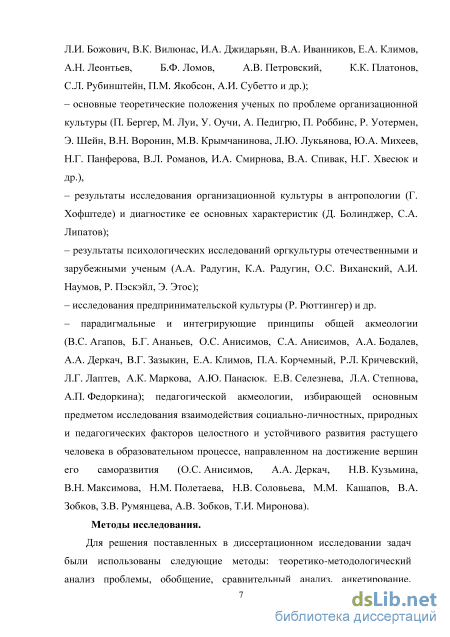 Л.И. Божович, В.К. Вилюнас, И.А. Джидарьян, В.А. Иванников, Е.А. Климов, А.Н. Леонтьев, Б.Ф. Ломов, А.В. Петровский, К.К. Платонов, С.Л. Рубинштейн, П.М. Якобсон, А.И. Субетто и др.);

– основные теоретические положения ученых по проблеме организационной культуры (П. Бергер, М. Луи, У. Оучи, А. Педигрю, П. Роббинс, Р. Уотермен, Э. Шейн, В.Н. Воронин, М.В. Крымчанинова, Л.Ю. Лукьянова, Ю.А. Михеев, Н.Г. Панферова, В.Л. Романов, И.А. Смирнова, В.А. Спивак, Н.Г. Хвесюк и др.),

– результаты исследования организационной культуры в антропологии (Г. Хофштеде) и диагностике ее основных характеристик (Д. Болинджер, С.А. Липатов);

– результаты психологических исследований оргкультуры отечественными и зарубежными ученым (А.А. Радугин, К.А. Радугин, О.С. Виханский, А.И. Наумов, Р. Пэскэйл, Э. Этос);

– исследования предпринимательской культуры (Р. Рюттингер) и др.

– парадигмальные и интегрирующие принципы общей акмеологии (В.С. Агапов, Б.Г. Ананьев, О.С. Анисимов, С.А. Анисимов, А.А. Бодалев, А.А. Деркач, В.Г. Зазыкин, Е.А. Климов, П.А. Корчемный, Р.Л. Кричевский, Л.Г. Лаптев, А.К. Маркова, А.Ю. Панасюк. Е.В. Селезнева, Л.А. Степнова, А.П. Федоркина); педагогической акмеологии, избирающей основным предметом исследования взаимодействия социально-личностных, природных и педагогических факторов целостного и устойчивого развития растущего человека в образовательном процессе, направленном на достижение вершин его саморазвития (О.С. Анисимов, А.А. Деркач, Н.В. Кузьмина, В.Н. Максимова, Н.М. Полетаева, Н.В. Соловьева, М.М. Кашапов, В.А. Зобков, З.В. Румянцева, А.В. Зобков, Т.И. Миронова).

Методы исследования.

Для решения поставленных в диссертационном исследовании задач были использованы следующие методы: теоретико-методологический анализ проблемы, обобщение, сравнительный анализ, анкетирование.

7

dsLib.net
библиотека диссертаций